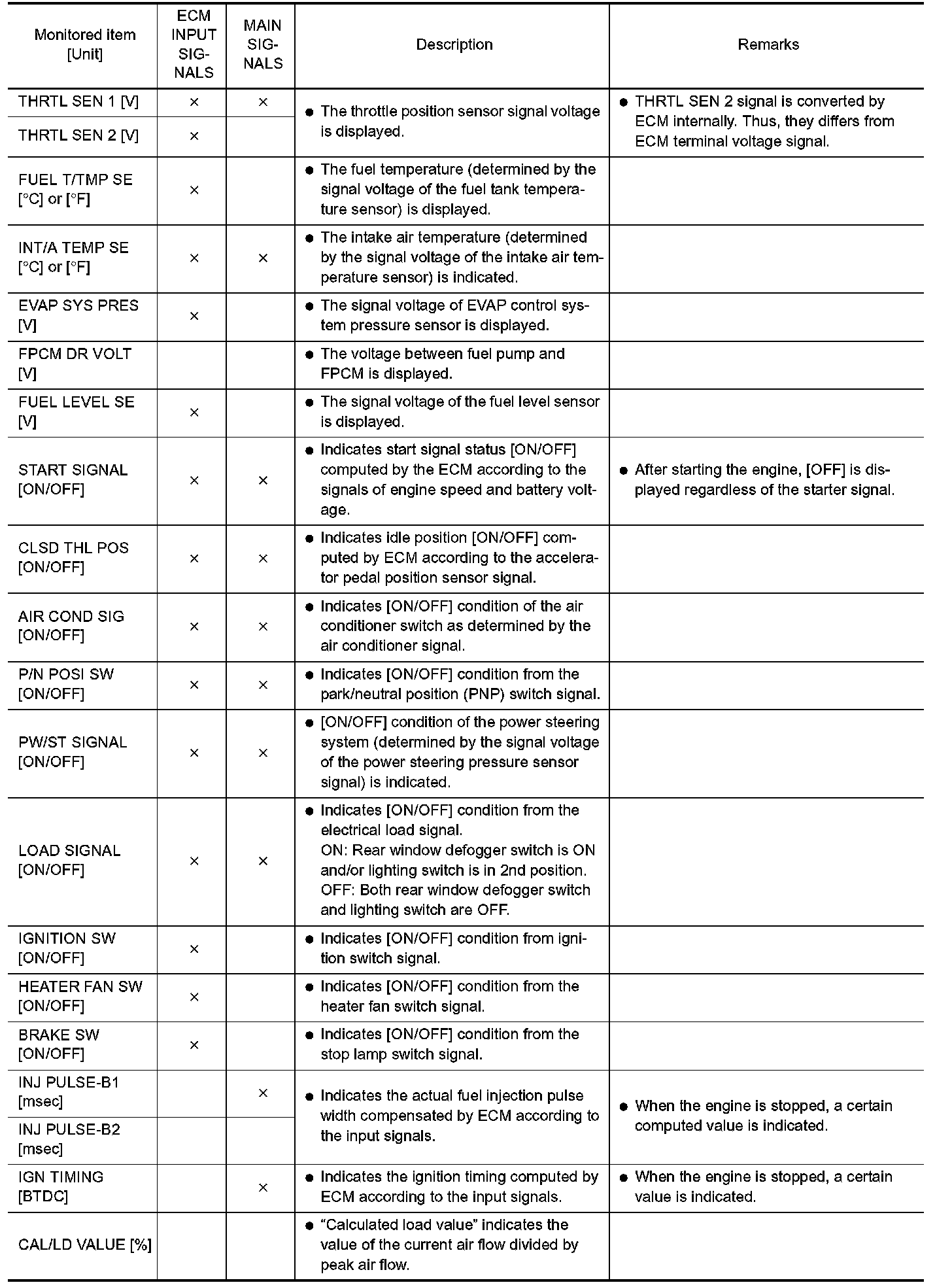 | Monitored item [Unit] | ECM INPUT SIGNALS | MAIN SIGNALS | Description | Remarks |
|---|---|---|---|---|
| THRTL SEN 1 [V] | × | × | ● The throttle position sensor signal voltage is displayed. | ● THRTL SEN 2 signal is converted by ECM internally. Thus, they differs from ECM terminal voltage signal. |
| THRTL SEN 2 [V] | × | | | |
| FUEL T/TMP SE [°C] or [°F] | × | | ● The fuel temperature (determined by the signal voltage of the fuel tank temperature sensor) is displayed. | |
| INT/A TEMP SE [°C] or [°F] | × | × | ● The intake air temperature (determined by the signal voltage of the intake air temperature sensor) is indicated. | |
| EVAP SYS PRES [V] | × | | ● The signal voltage of EVAP control system pressure sensor is displayed. | |
| FPCM DR VOLT [V] | | | ● The voltage between fuel pump and FPCM is displayed. | |
| FUEL LEVEL SE [V] | × | | ● The signal voltage of the fuel level sensor is displayed. | |
| START SIGNAL [ON/OFF] | × | × | ● Indicates start signal status [ON/OFF] computed by the ECM according to the signals of engine speed and battery voltage. | ● After starting the engine, [OFF] is displayed regardless of the starter signal. |
| CLSD THL POS [ON/OFF] | × | × | ● Indicates idle position [ON/OFF] computed by ECM according to the accelerator pedal position sensor signal. | |
| AIR COND SIG [ON/OFF] | × | × | ● Indicates [ON/OFF] condition of the air conditioner switch as determined by the air conditioner signal. | |
| P/N POSI SW [ON/OFF] | × | × | ● Indicates [ON/OFF] condition from the park/neutral position (PNP) switch signal. | |
| PW/ST SIGNAL [ON/OFF] | × | × | ● [ON/OFF] condition of the power steering system (determined by the signal voltage of the power steering pressure sensor signal) is indicated. | |
| LOAD SIGNAL [ON/OFF] | × | × | ● Indicates [ON/OFF] condition from the electrical load signal. ON: Rear window defogger switch is ON and/or lighting switch is in 2nd position. OFF: Both rear window defogger switch and lighting switch are OFF. | |
| IGNITION SW [ON/OFF] | × | | ● Indicates [ON/OFF] condition from ignition switch signal. | |
| HEATER FAN SW [ON/OFF] | × | | ● Indicates [ON/OFF] condition from the heater fan switch signal. | |
| BRAKE SW [ON/OFF] | × | | ● Indicates [ON/OFF] condition from the stop lamp switch signal. | |
| INJ PULSE-B1 [msec] | | × | ● Indicates the actual fuel injection pulse width compensated by ECM according to the input signals. | ● When the engine is stopped, a certain computed value is indicated. |
| INJ PULSE-B2 [msec] | | | | |
| IGN TIMING [BTDC] | | × | ● Indicates the ignition timing computed by ECM according to the input signals. | ● When the engine is stopped, a certain value is indicated. |
| CAL/LD VALUE [%] | | | ● “Calculated load value” indicates the value of the current air flow divided by peak air flow. | |